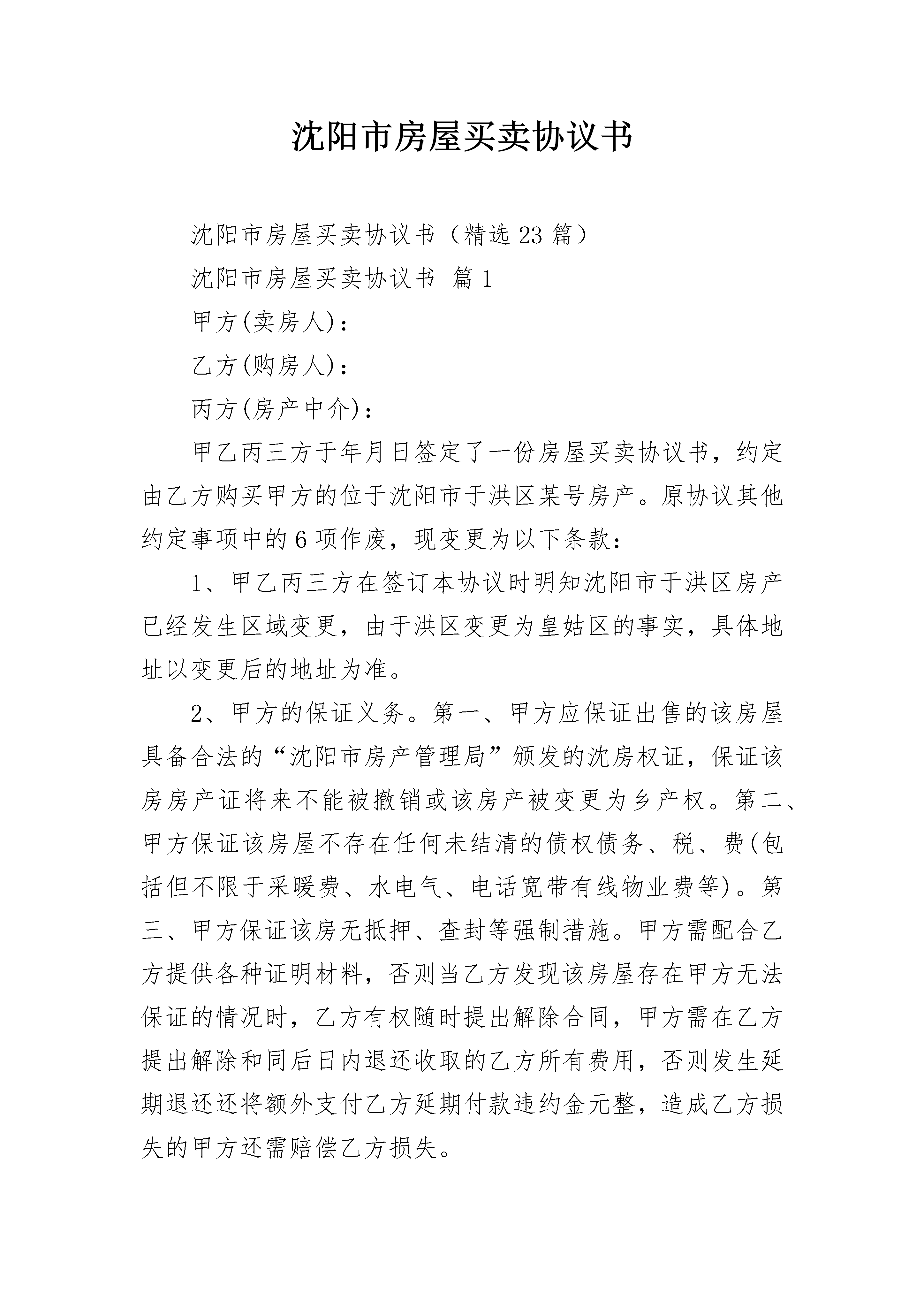 沈阳市房屋买卖协议书

沈阳市房屋买卖协议书（精选 23 篇）

沈阳市房屋买卖协议书 篇 1

甲方(卖房人)：

乙方(购房人)：

丙方(房产中介)：

甲乙丙三方于年月日签定了一份房屋买卖协议书，约定由乙方购买甲方的位于沈阳市于洪区某号房产。原协议其他约定事项中的 6 项作废，现变更为以下条款：

1、甲乙丙三方在签订本协议时明知沈阳市于洪区房产已经发生区域变更，由于洪区变更为皇姑区的事实，具体地址以变更后的地址为准。

2、甲方的保证义务。第一、甲方应保证出售的该房屋具备合法的“沈阳市房产管理局”颁发的沈房权证，保证该房房产证将来不能被撤销或该房产被变更为乡产权。第二、甲方保证该房屋不存在任何未结清的债权债务、税、费(包括但不限于采暖费、水电气、电话宽带有线物业费等)。第三、甲方保证该房无抵押、查封等强制措施。甲方需配合乙方提供各种证明材料，否则当乙方发现该房屋存在甲方无法保证的情况时，乙方有权随时提出解除合同，甲方需在乙方提出解除和同后日内退还收取的乙方所有费用，否则发生延期退还还将额外支付乙方延期付款违约金元整，造成乙方损失的甲方还需赔偿乙方损失。